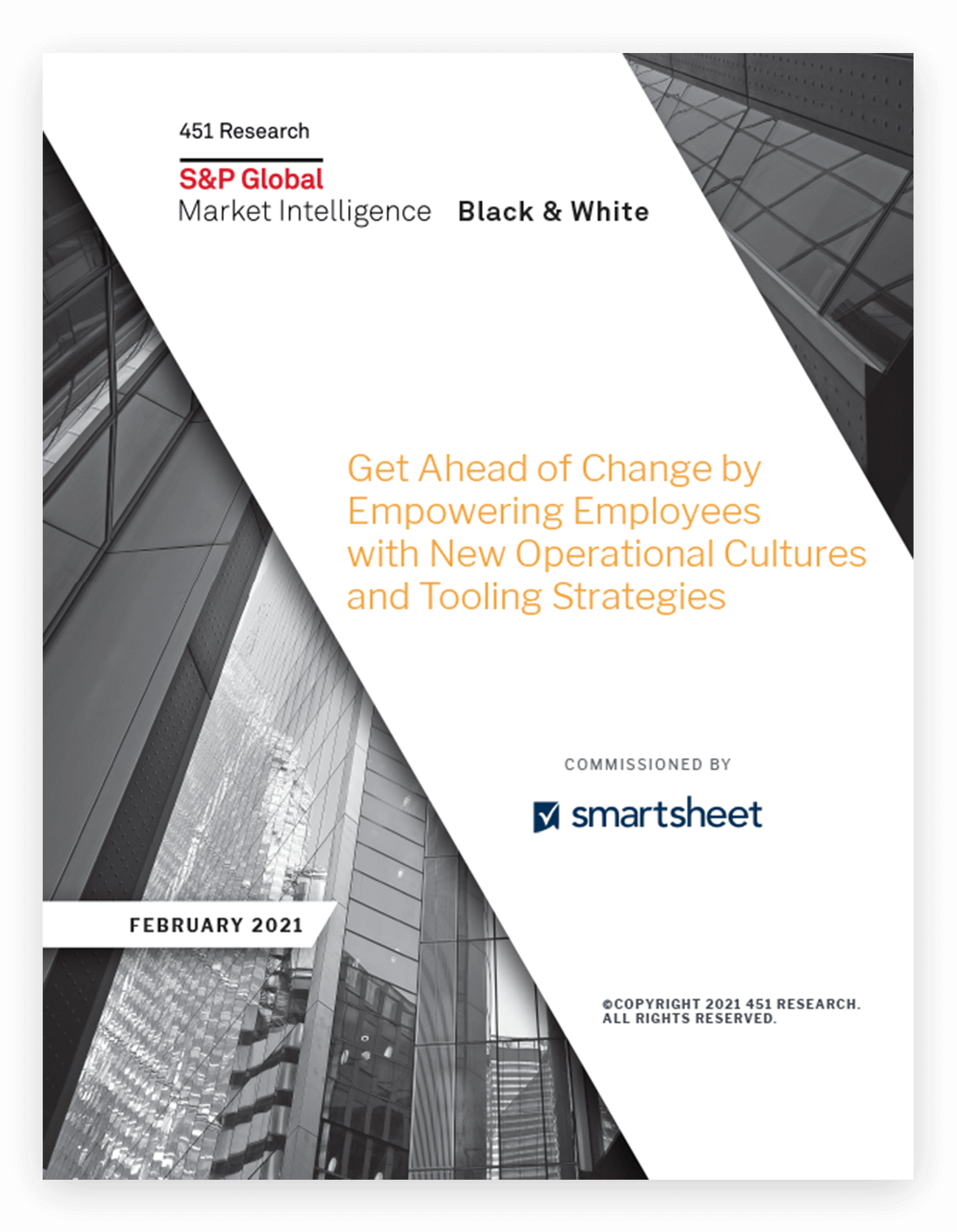 451 Research

S&P Global
Market Intelligence

Black & White

Get Ahead of Change by Empowering Employees with New Operational Cultures and Tooling Strategies

COMMISSIONED BY

smartsheet

FEBRUARY 2021

©COPYRIGHT 2021 451 RESEARCH.
ALL RIGHTS RESERVED.